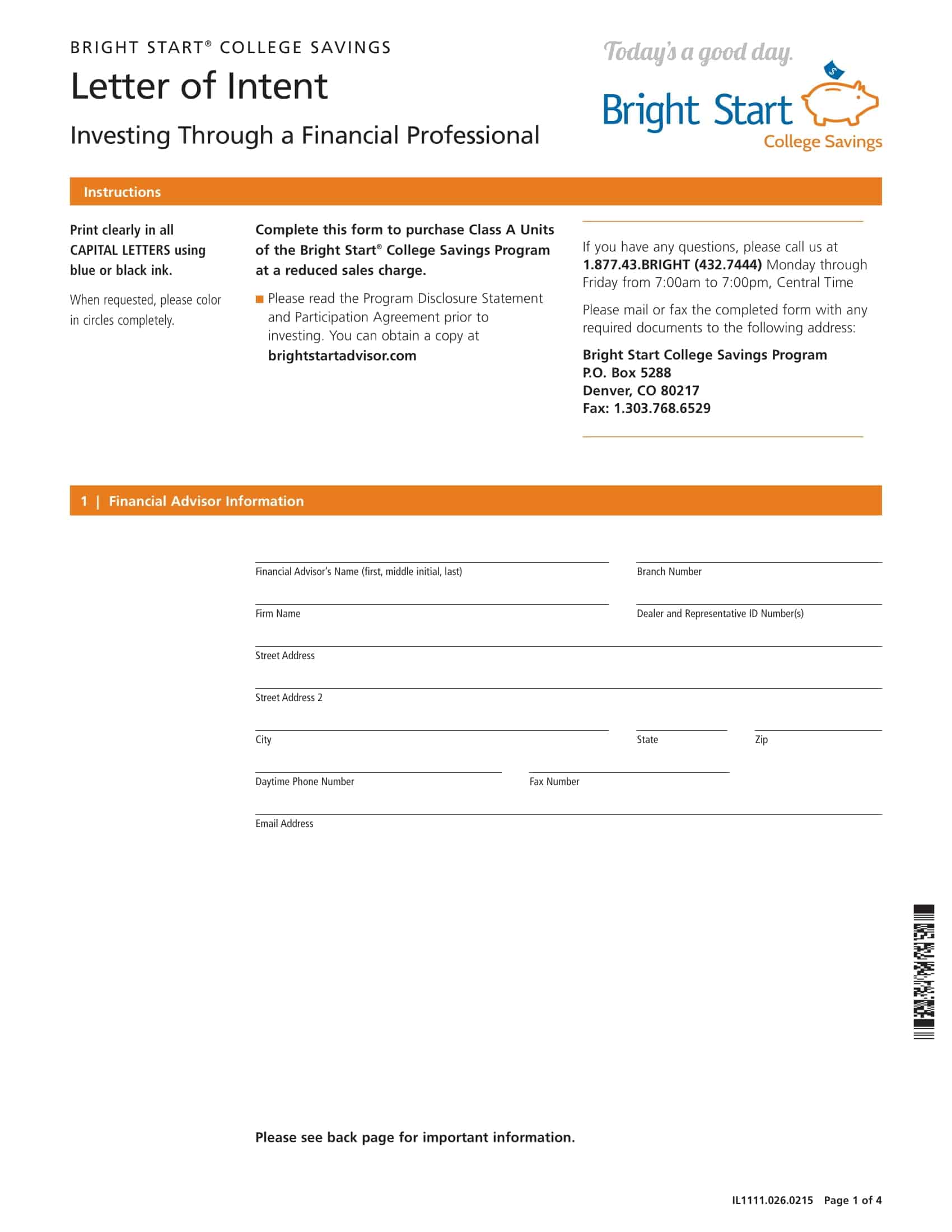 BRIGHT START® COLLEGE SAVINGS

Letter of Intent

Investing Through a Financial Professional

Today's a good day.

Bright Start College Savings

Instructions

Print clearly in all CAPITAL LETTERS using blue or black ink.

When requested, please color in circles completely.

Complete this form to purchase Class A Units of the Bright Start® College Savings Program at a reduced sales charge.

Please read the Program Disclosure Statement and Participation Agreement prior to investing. You can obtain a copy at brightstartadvisor.com

If you have any questions, please call us at 1.877.43.BRIGHT (432.7444) Monday through Friday from 7:00am to 7:00pm, Central Time

Please mail or fax the completed form with any required documents to the following address:

Bright Start College Savings Program
P.O. Box 5288
Denver, CO 80217
Fax: 1.303.768.6529

1 | Financial Advisor Information

Financial Advisor's Name (first, middle initial, last)

Branch Number

Firm Name

Dealer and Representative ID Number(s)

Street Address

Street Address 2

City

State

Zip

Daytime Phone Number

Fax Number

Email Address

Please see back page for important information.

IL1111.026.0215 Page 1 of 4